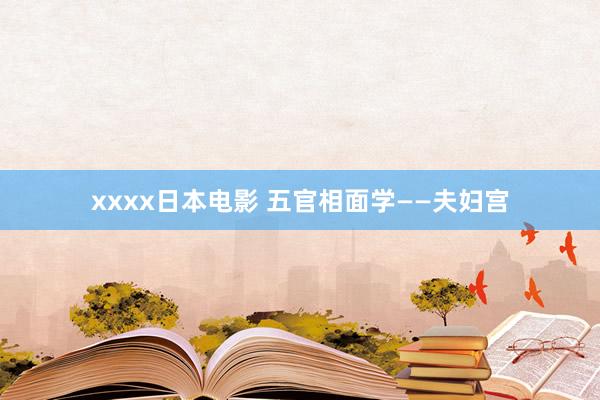 xxxx日本电影 五官相面学——夫妇宫